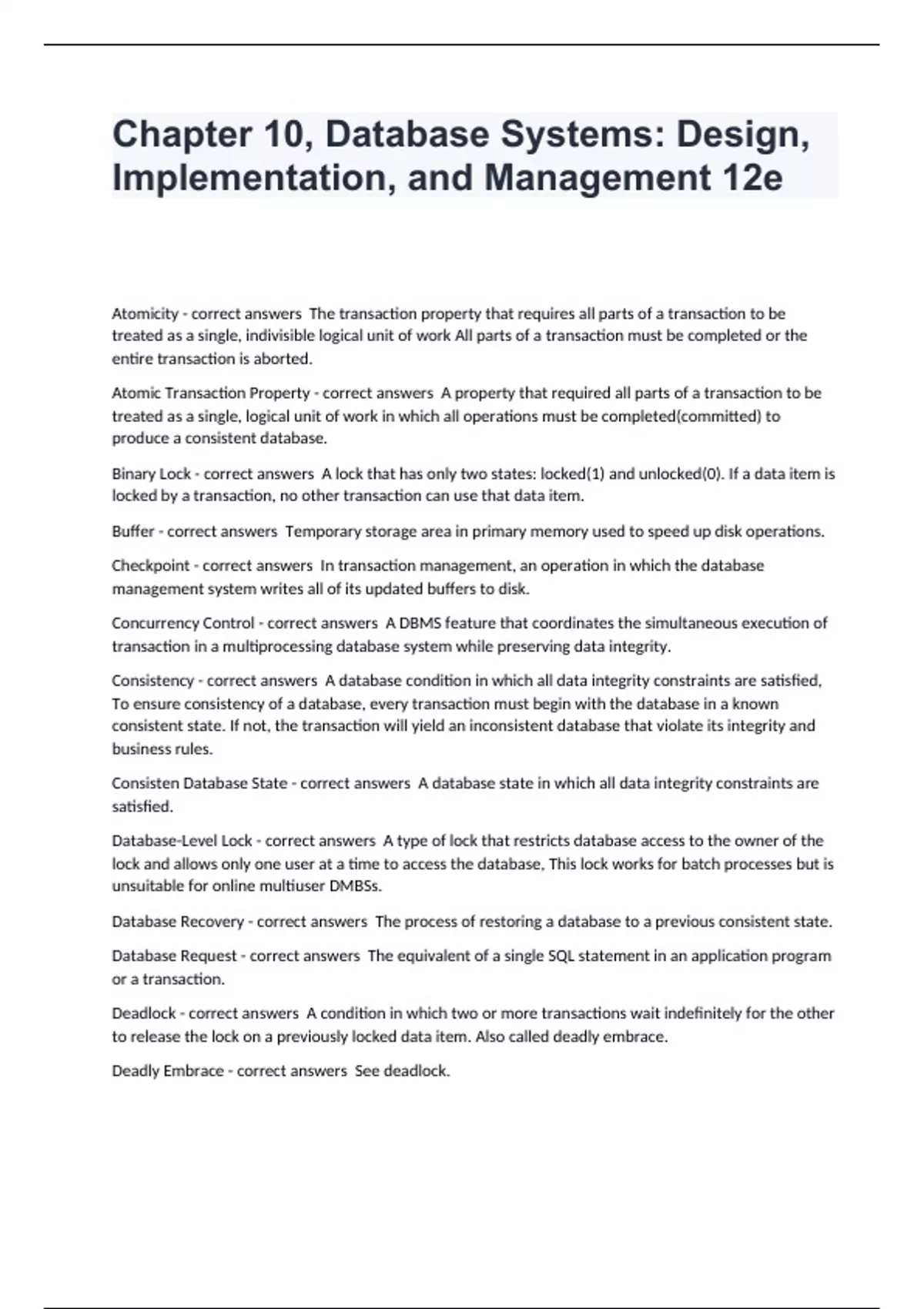 Chapter 10, Database Systems: Design, Implementation, and Management 12e

Atomicity - correct answers The transaction property that requires all parts of a transaction to be treated as a single, indivisible logical unit of work All parts of a transaction must be completed or the entire transaction is aborted.

Atomic Transaction Property - correct answers A property that required all parts of a transaction to be treated as a single, logical unit of work in which all operations must be completed(committed) to produce a consistent database.

Binary Lock - correct answers A lock that has only two states: locked(1) and unlocked(0). If a data item is locked by a transaction, no other transaction can use that data item.

Buffer - correct answers Temporary storage area in primary memory used to speed up disk operations.

Checkpoint - correct answers In transaction management, an operation in which the database management system writes all of its updated buffers to disk.

Concurrency Control - correct answers A DBMS feature that coordinates the simultaneous execution of transaction in a multiprocessing database system while preserving data integrity.

Consistency - correct answers A database condition in which all data integrity constraints are satisfied, To ensure consistency of a database, every transaction must begin with the database in a known consistent state. If not, the transaction will yield an inconsistent database that violate its integrity and business rules.

Consisten Database State - correct answers A database state in which all data integrity constraints are satisfied.

Database-Level Lock - correct answers A type of lock that restricts database access to the owner of the lock and allows only one user at a time to access the database, This lock works for batch processes but is unsuitable for online multiuser DMBSs.

Database Recovery - correct answers The process of restoring a database to a previous consistent state.

Database Request - correct answers The equivalent of a single SQL statement in an application program or a transaction.

Deadlock - correct answers A condition in which two or more transactions wait indefinitely for the other to release the lock on a previously locked data item. Also called deadly embrace.

Deadly Embrace - correct answers See deadlock.